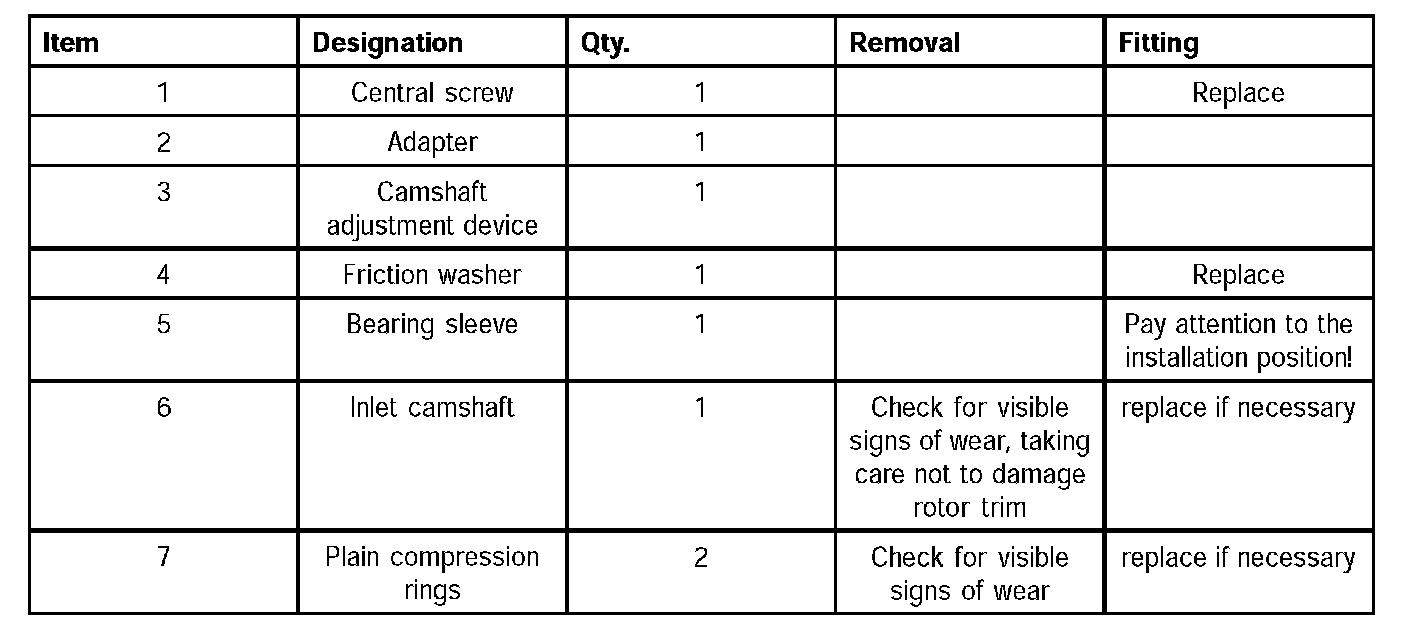 | Item | Designation | Qty. | Removal | Fitting |
|---|---|---|---|---|
| 1 | Central screw | 1 | | Replace |
| 2 | Adapter | 1 | | |
| 3 | Camshaft adjustment device | 1 | | |
| 4 | Friction washer | 1 | | Replace |
| 5 | Bearing sleeve | 1 | | Pay attention to the installation position! |
| 6 | Inlet camshaft | 1 | Check for visible signs of wear, taking care not to damage rotor trim | replace if necessary |
| 7 | Plain compression rings | 2 | Check for visible signs of wear | replace if necessary |